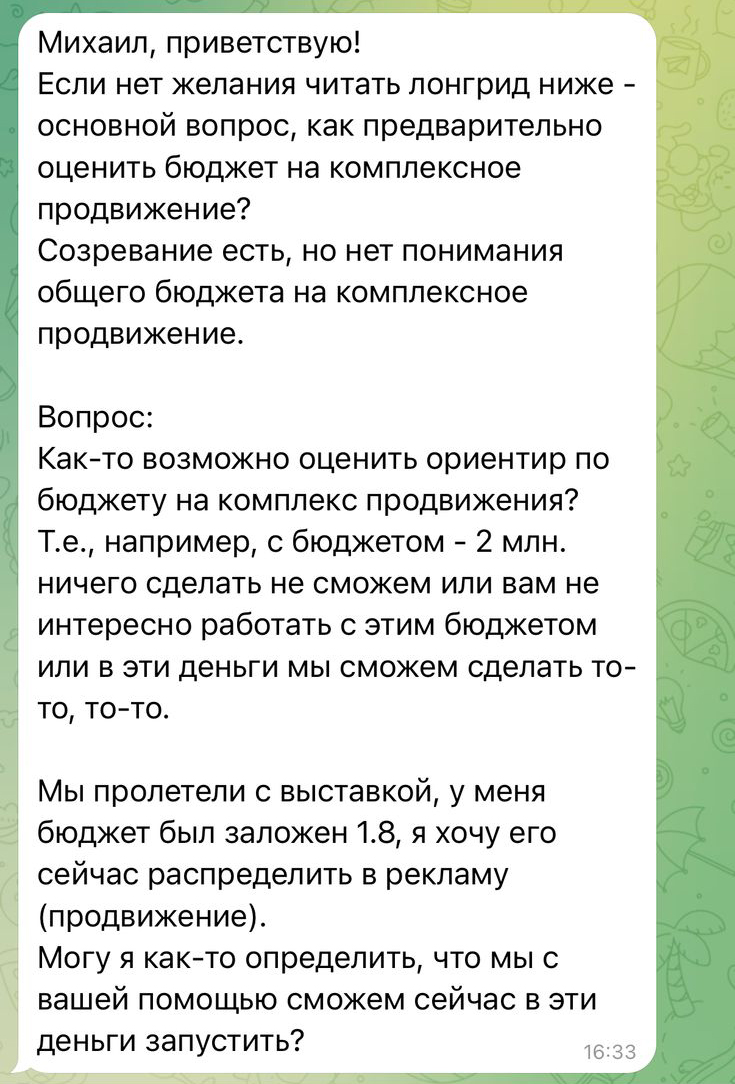 Михаил, приветствую!
Если нет желания читать лонгрид ниже - основной вопрос, как предварительно оценить бюджет на комплексное продвижение?
Созревание есть, но нет понимания общего бюджета на комплексное продвижение.

Вопрос:
Как-то возможно оценить ориентир по бюджету на комплекс продвижения?
Т.е., например, с бюджетом - 2 млн. ничего сделать не сможем или вам не интересно работать с этим бюджетом или в эти деньги мы сможем сделать то-то, то-то.

Мы пролетели с выставкой, у меня бюджет был заложен 1.8, я хочу его сейчас распределить в рекламу (продвижение).
Могу я как-то определить, что мы с вашей помощью сможем сейчас в эти деньги запустить?
16:33